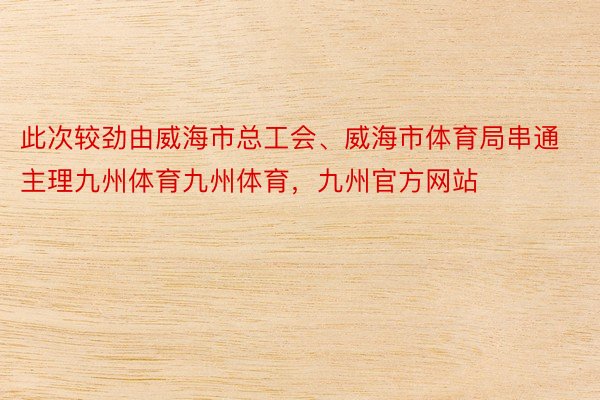 此次较劲由威海市总工会、威海市体育局串通主理九州体育九州体育，九州官方网站